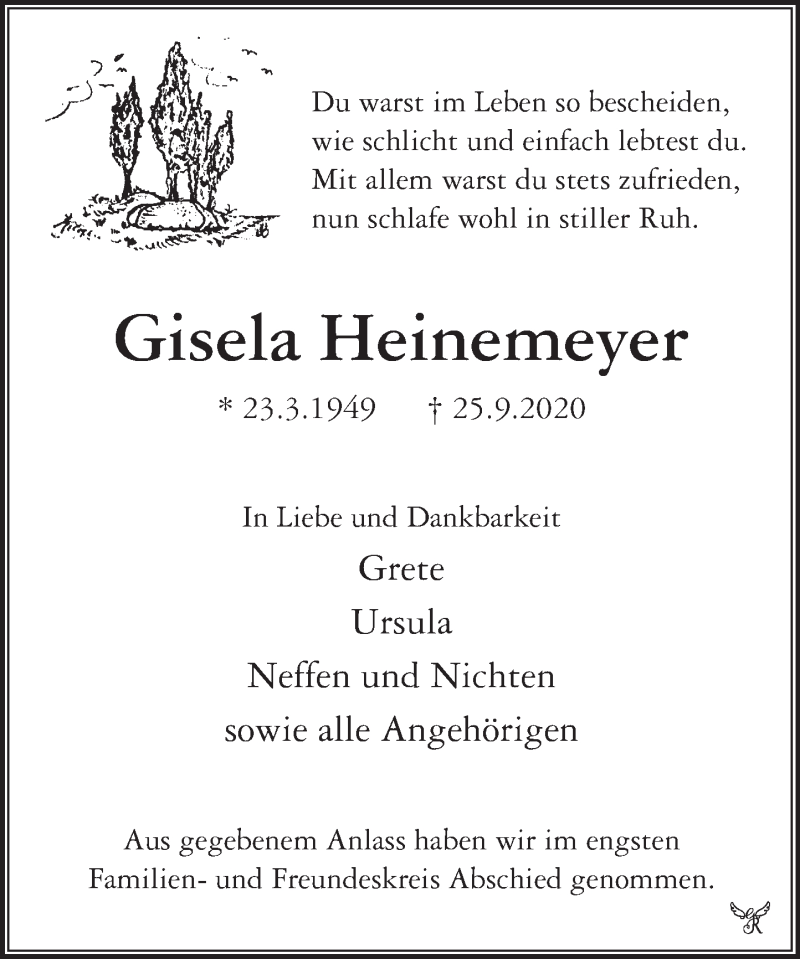 Du warst im Leben so bescheiden,
wie schlicht und einfach lebtest du.
Mit allem warst du stets zufrieden,
nun schlafe wohl in stiller Ruh.

Gisela Heinemeyer

* 23.3.1949 † 25.9.2020

In Liebe und Dankbarkeit
Grete
Ursula
Neffen und Nichten
sowie alle Angehörigen

Aus gegebenem Anlass haben wir im engsten Familien- und Freundeskreis Abschied genommen.